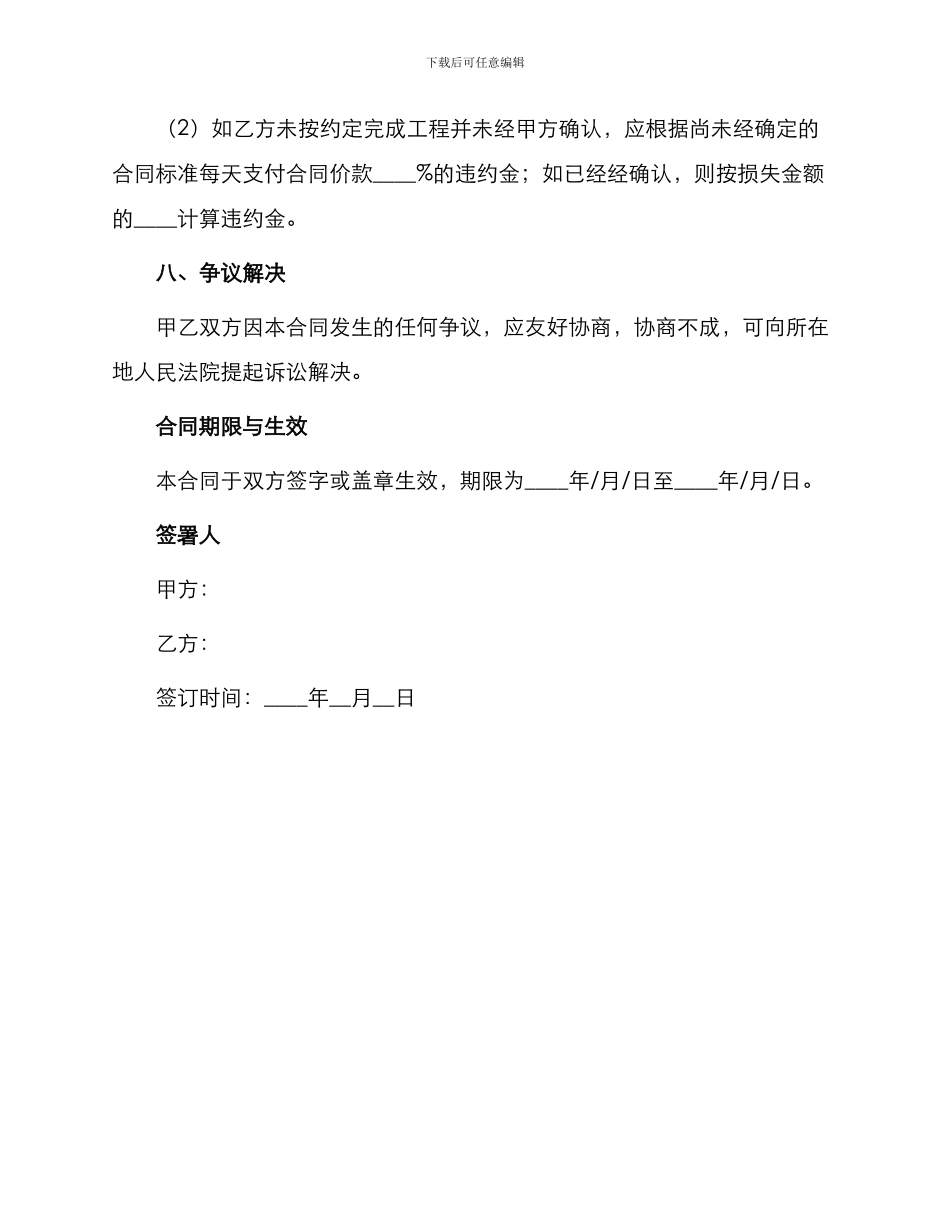 下载后可任意编辑

（2）如乙方未按约定完成工程并未经甲方确认，应根据尚未经确定的合同标准每天支付合同价款____%的违约金；如已经经确认，则按损失金额的____计算违约金。

八、争议解决

甲乙双方因本合同发生的任何争议，应友好协商，协商不成，可向所在地人民法院提起诉讼解决。

合同期限与生效

本合同于双方签字或盖章生效，期限为____年/月/日至____年/月/日。

签署人

甲方：

乙方：

签订时间：____年__月__日